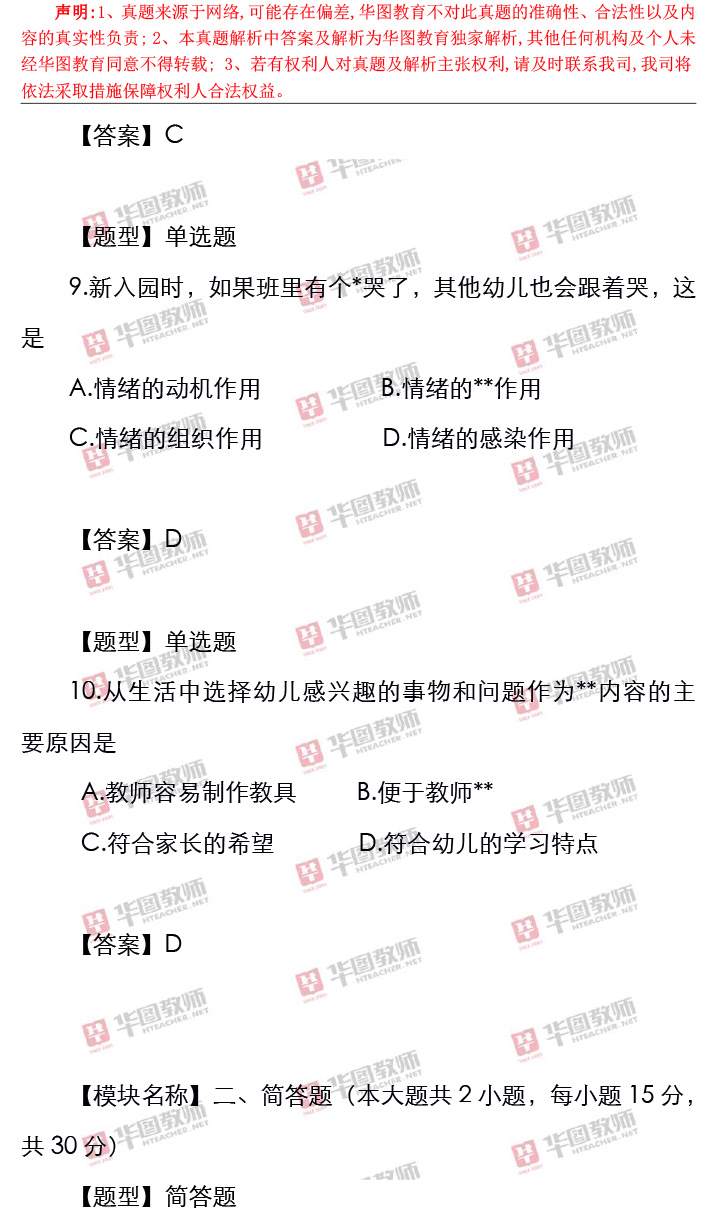 声明:1、真题来源于网络,可能存在偏差,华图教育不对此真题的准确性、合法性以及内容的真实性负责;2、本真题解析中答案及解析为华图教育独家解析,其他任何机构及个人未经华图教育同意不得转载;3、若有权利人对真题及解析主张权利,请及时联系我司,我司将依法采取措施保障权利人合法权益。

【答案】C

【题型】单选题

9.新入园时,如果班里有个*哭了,其他幼儿也会跟着哭,这是

A.情绪的动机作用 B.情绪的**作用

C.情绪的组织作用 D.情绪的感染作用

【答案】D

【题型】单选题

10.从生活中选择幼儿感兴趣的事物和问题作为**内容的主要原因是

A.教师容易制作教具 B.便于教师**

C.符合家长的希望 D.符合幼儿的学习特点

【答案】D

【模块名称】二、简答题(本大题共2小题,每小题15分,共30分)

【题型】简答题

华图教师 HTEACHER.NET